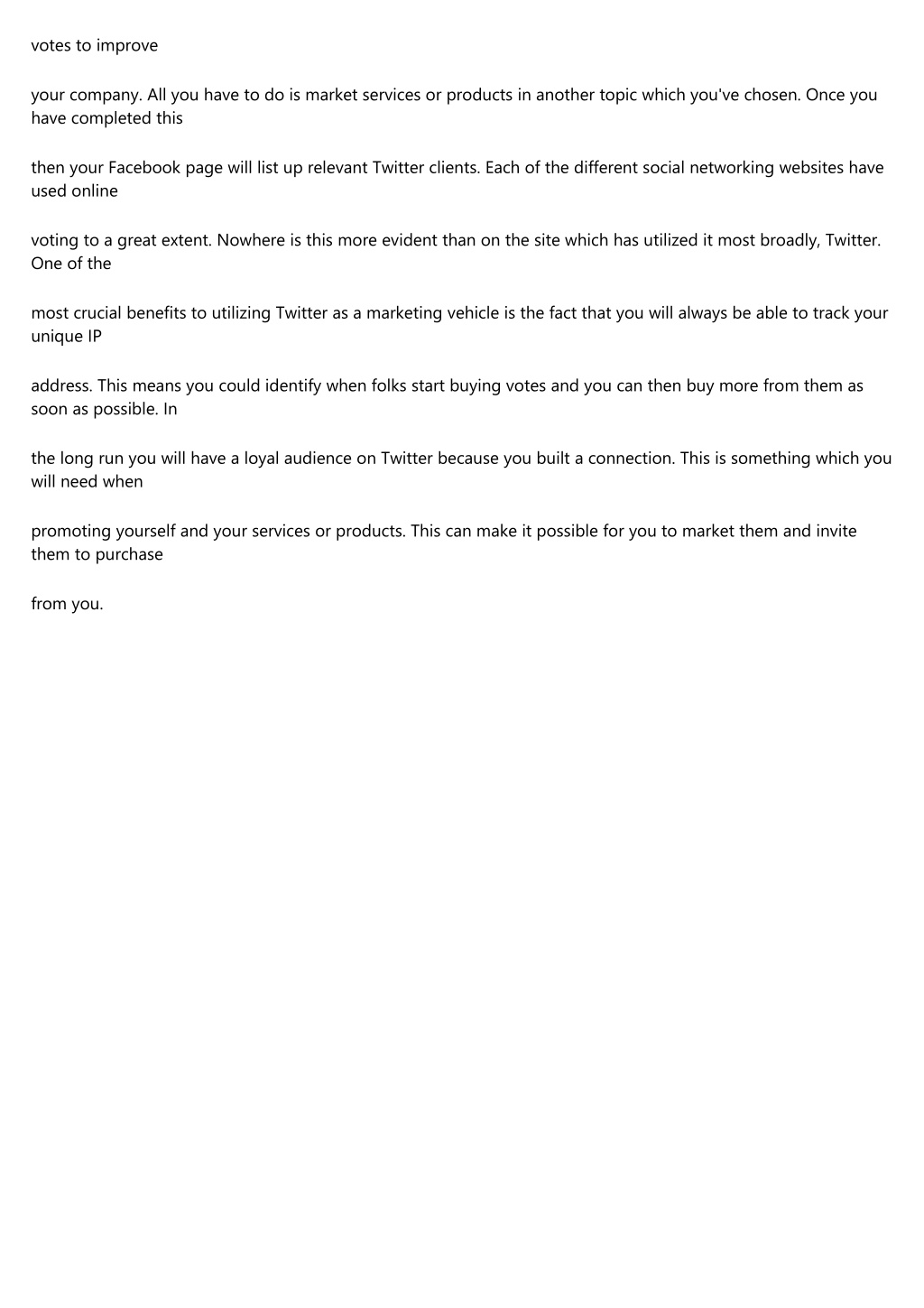 votes to improve

your company. All you have to do is market services or products in another topic which you've chosen. Once you have completed this

then your Facebook page will list up relevant Twitter clients. Each of the different social networking websites have used online

voting to a great extent. Nowhere is this more evident than on the site which has utilized it most broadly, Twitter. One of the

most crucial benefits to utilizing Twitter as a marketing vehicle is the fact that you will always be able to track your unique IP

address. This means you could identify when folks start buying votes and you can then buy more from them as soon as possible. In

the long run you will have a loyal audience on Twitter because you built a connection. This is something which you will need when

promoting yourself and your services or products. This can make it possible for you to market them and invite them to purchase

from you.